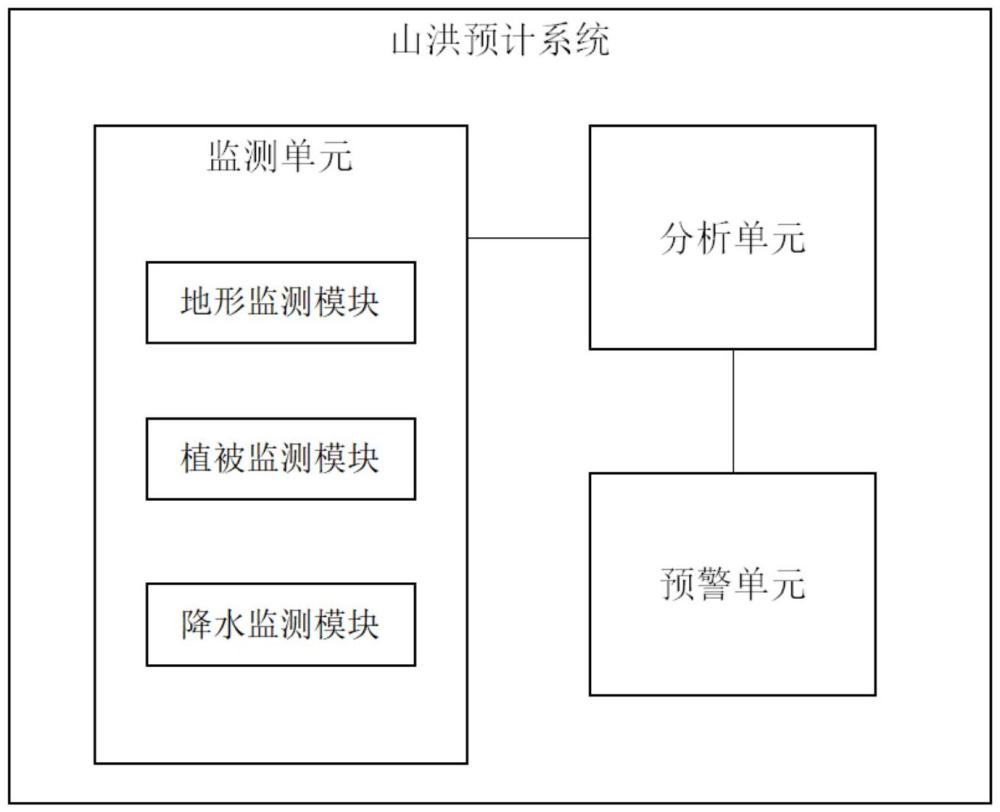 山洪预计系统

监测单元

地形监测模块

植被监测模块

降水监测模块

分析单元

预警单元